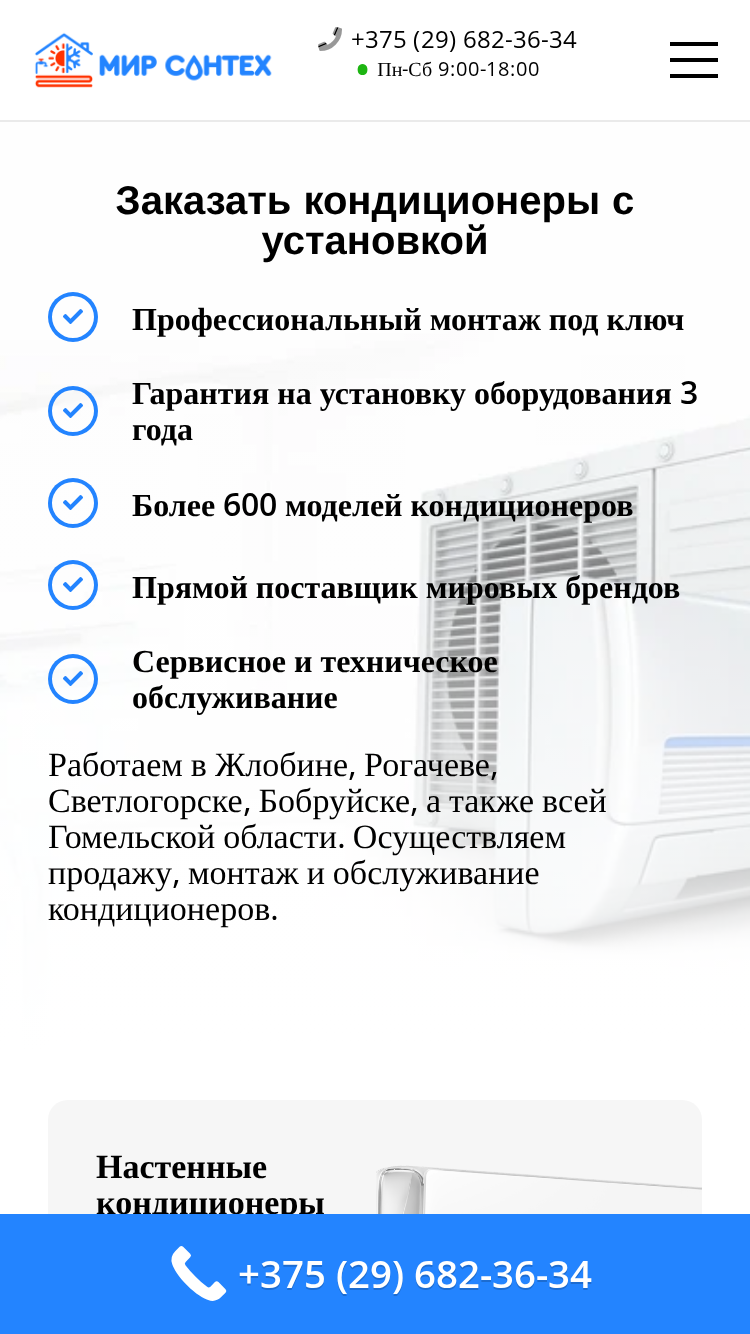 МИР САНТЕХ

+375 (29) 682-36-34
Пн-Сб 9:00-18:00

Заказать кондиционеры с установкой

Профессиональный монтаж под ключ

Гарантия на установку оборудования 3 года

Более 600 моделей кондиционеров

Прямой поставщик мировых брендов

Сервисное и техническое обслуживание

Работаем в Жлобине, Рогачеве, Светлогорске, Бобруйске, а также всей Гомельской области. Осуществляем продажу, монтаж и обслуживание кондиционеров.

Настенные кондиционеры

+375 (29) 682-36-34